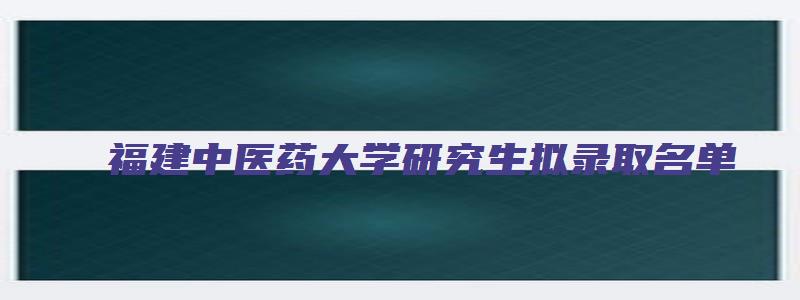 福建中医药大学研究生拟录取名单